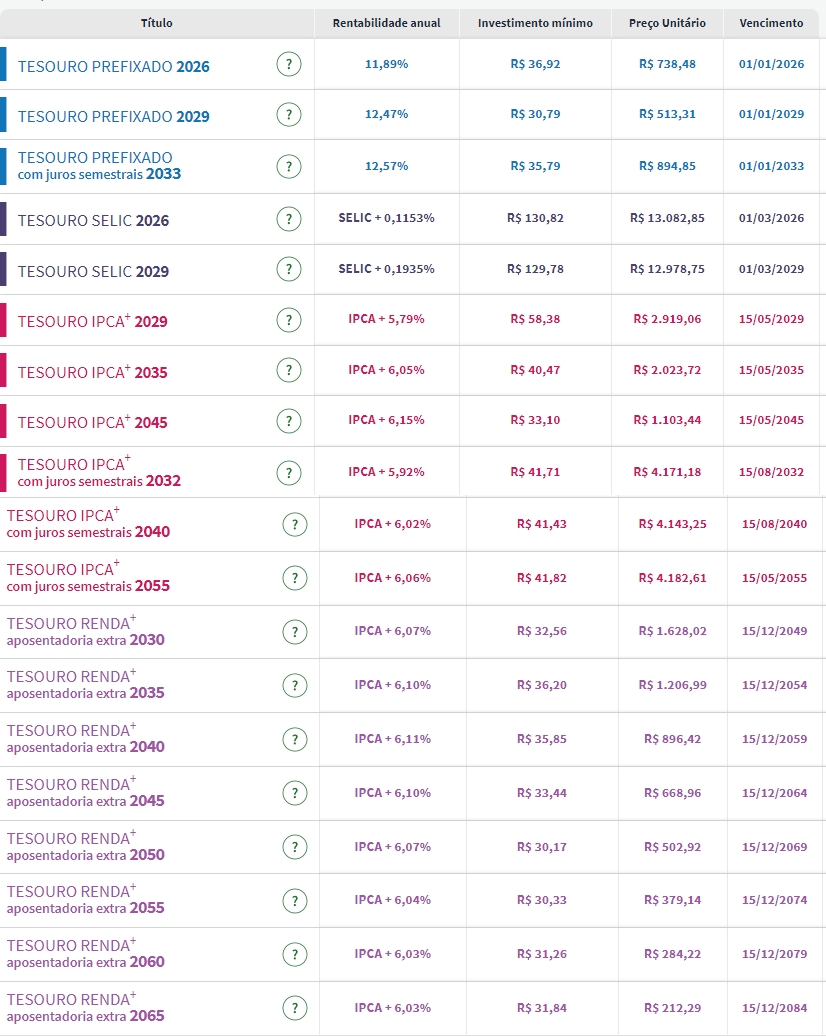 | Título | | Rentabilidade anual | Investimento mínimo | Preço Unitário | Vencimento |
|---|---|---|---|---|---|
| TESOURO PREFIXADO 2026 | ? | 11,89% | R$ 36,92 | R$ 738,48 | 01/01/2026 |
| TESOURO PREFIXADO 2029 | ? | 12,47% | R$ 30,79 | R$ 513,31 | 01/01/2029 |
| TESOURO PREFIXADO com juros semestrais 2033 | ? | 12,57% | R$ 35,79 | R$ 894,85 | 01/01/2033 |
| TESOURO SELIC 2026 | ? | SELIC + 0,1153% | R$ 130,82 | R$ 13.082,85 | 01/03/2026 |
| TESOURO SELIC 2029 | ? | SELIC + 0,1935% | R$ 129,78 | R$ 12.978,75 | 01/03/2029 |
| TESOURO IPCA$^+$ 2029 | ? | IPCA + 5,79% | R$ 58,38 | R$ 2.919,06 | 15/05/2029 |
| TESOURO IPCA$^+$ 2035 | ? | IPCA + 6,05% | R$ 40,47 | R$ 2.023,72 | 15/05/2035 |
| TESOURO IPCA$^+$ 2045 | ? | IPCA + 6,15% | R$ 33,10 | R$ 1.103,44 | 15/05/2045 |
| TESOURO IPCA$^+$ com juros semestrais 2032 | ? | IPCA + 5,92% | R$ 41,71 | R$ 4.171,18 | 15/08/2032 |
| TESOURO IPCA$^+$ com juros semestrais 2040 | ? | IPCA + 6,02% | R$ 41,43 | R$ 4.143,25 | 15/08/2040 |
| TESOURO IPCA$^+$ com juros semestrais 2055 | ? | IPCA + 6,06% | R$ 41,82 | R$ 4.182,61 | 15/05/2055 |
| TESOURO RENDA$^+$ aposentadoria extra 2030 | ? | IPCA + 6,07% | R$ 32,56 | R$ 1.628,02 | 15/12/2049 |
| TESOURO RENDA$^+$ aposentadoria extra 2035 | ? | IPCA + 6,10% | R$ 36,20 | R$ 1.206,99 | 15/12/2054 |
| TESOURO RENDA$^+$ aposentadoria extra 2040 | ? | IPCA + 6,11% | R$ 35,85 | R$ 896,42 | 15/12/2059 |
| TESOURO RENDA$^+$ aposentadoria extra 2045 | ? | IPCA + 6,10% | R$ 33,44 | R$ 668,96 | 15/12/2064 |
| TESOURO RENDA$^+$ aposentadoria extra 2050 | ? | IPCA + 6,07% | R$ 30,17 | R$ 502,92 | 15/12/2069 |
| TESOURO RENDA$^+$ aposentadoria extra 2055 | ? | IPCA + 6,04% | R$ 30,33 | R$ 379,14 | 15/12/2074 |
| TESOURO RENDA$^+$ aposentadoria extra 2060 | ? | IPCA + 6,03% | R$ 31,26 | R$ 284,22 | 15/12/2079 |
| TESOURO RENDA$^+$ aposentadoria extra 2065 | ? | IPCA + 6,03% | R$ 31,84 | R$ 212,29 | 15/12/2084 |